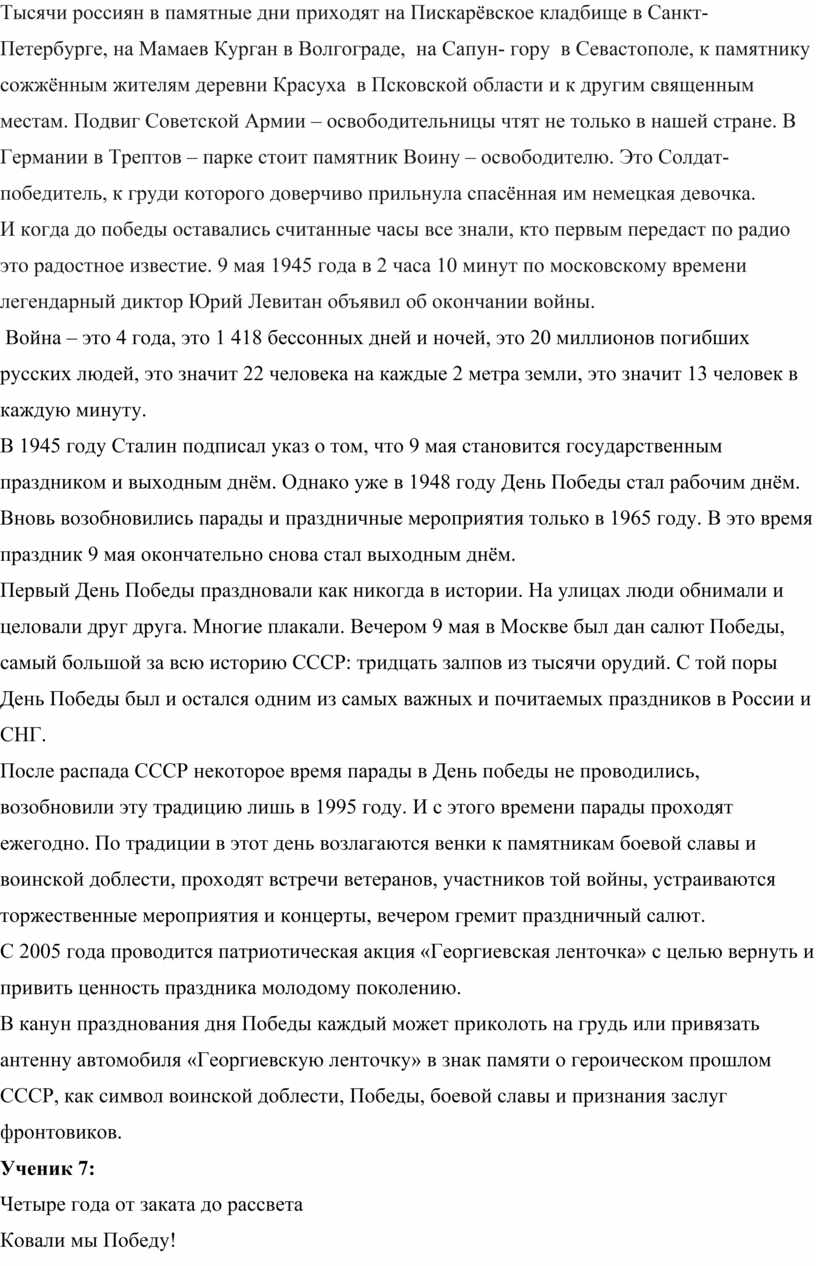 Тысячи россиян в памятные дни приходят на Пискарёвское кладбище в Санкт-Петербурге, на Мамаев Курган в Волгограде, на Сапун- гору в Севастополе, к памятнику сожжённым жителям деревни Красуха в Псковской области и к другим священным местам. Подвиг Советской Армии – освободительницы чтят не только в нашей стране. В Германии в Трептов – парке стоит памятник Воину – освободителю. Это Солдат-победитель, к груди которого доверчиво прильнула спасённая им немецкая девочка.

И когда до победы оставались считанные часы все знали, кто первым передаст по радио это радостное известие. 9 мая 1945 года в 2 часа 10 минут по московскому времени легендарный диктор Юрий Левитан объявил об окончании войны.

Война – это 4 года, это 1 418 бессонных дней и ночей, это 20 миллионов погибших русских людей, это значит 22 человека на каждые 2 метра земли, это значит 13 человек в каждую минуту.

В 1945 году Сталин подписал указ о том, что 9 мая становится государственным праздником и выходным днём. Однако уже в 1948 году День Победы стал рабочим днём. Вновь возобновились парады и праздничные мероприятия только в 1965 году. В это время праздник 9 мая окончательно снова стал выходным днём.

Первый День Победы праздновали как никогда в истории. На улицах люди обнимали и целовали друг друга. Многие плакали. Вечером 9 мая в Москве был дан салют Победы, самый большой за всю историю СССР: тридцать залпов из тысячи орудий. С той поры День Победы был и остался одним из самых важных и почитаемых праздников в России и СНГ.

После распада СССР некоторое время парады в День победы не проводились, возобновили эту традицию лишь в 1995 году. И с этого времени парады проходят ежегодно. По традиции в этот день возлагаются венки к памятникам боевой славы и воинской доблести, проходят встречи ветеранов, участников той войны, устраиваются торжественные мероприятия и концерты, вечером гремит праздничный салют.

С 2005 года проводится патриотическая акция «Георгиевская ленточка» с целью вернуть и привить ценность праздника молодому поколению.

В канун празднования дня Победы каждый может приколоть на грудь или привязать антенну автомобиля «Георгиевскую ленточку» в знак памяти о героическом прошлом СССР, как символ воинской доблести, Победы, боевой славы и признания заслуг фронтовиков.

Ученик 7:

Четыре года от заката до рассвета
Ковали мы Победу!